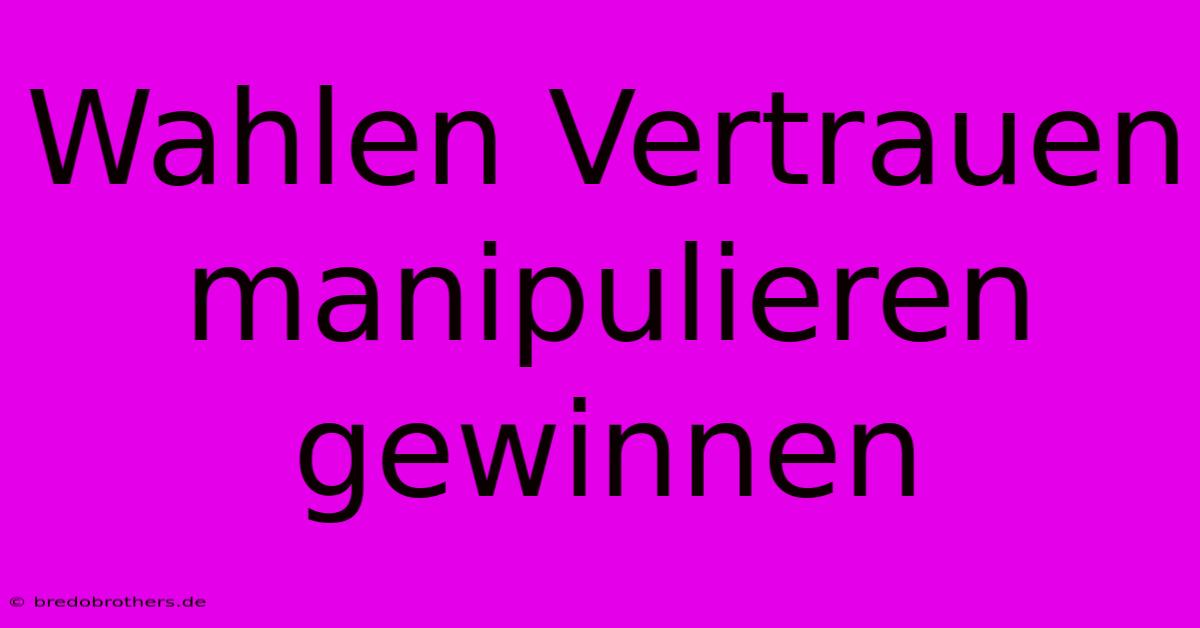 Wahlen Vertrauen manipulieren gewinnen

© bredobrothers.de